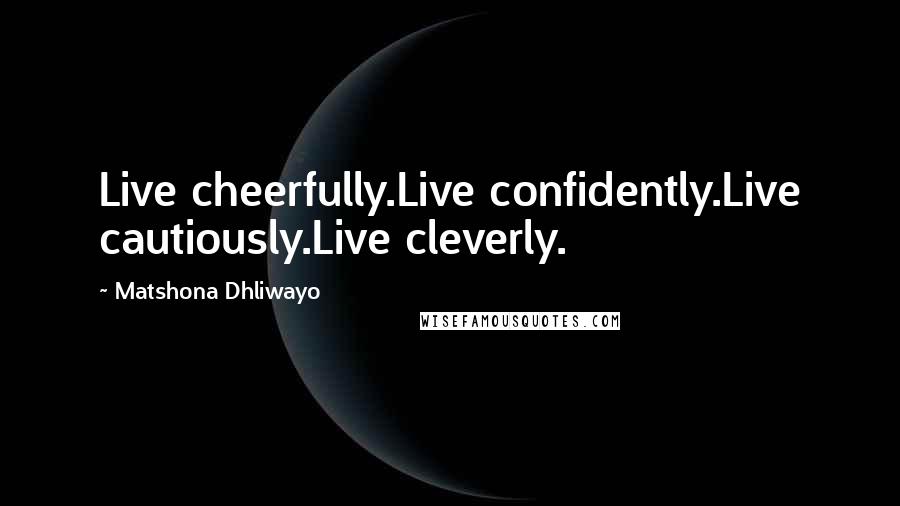 Live cheerfully.Live confidently.Live cautiously.Live cleverly.

~ Matshona Dhliwayo

WISEFAMOUSQUOTES.COM